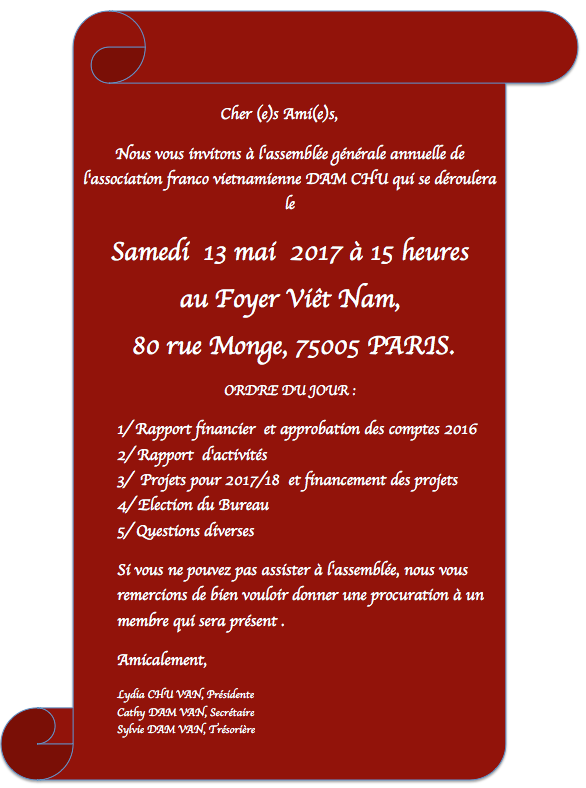 Cher (e)s Ami(e)s,

Nous vous invitons à l'assemblée générale annuelle de l'association franco vietnamienne DAM CHU qui se déroulera le

Samedi 13 mai 2017 à 15 heures

au Foyer Viêt Nam,

80 rue Monge, 75005 PARIS.

ORDRE DU JOUR :

1/ Rapport financier et approbation des comptes 2016
2/ Rapport d'activités
3/ Projets pour 2017/18 et financement des projets
4/ Election du Bureau
5/ Questions diverses

Si vous ne pouvez pas assister à l'assemblée, nous vous remercions de bien vouloir donner une procuration à un membre qui sera présent .

Amicalement,

Lydia CHU VAN, Présidente
Cathy DAM VAN, Secrétaire
Sylvie DAM VAN, Trésorière